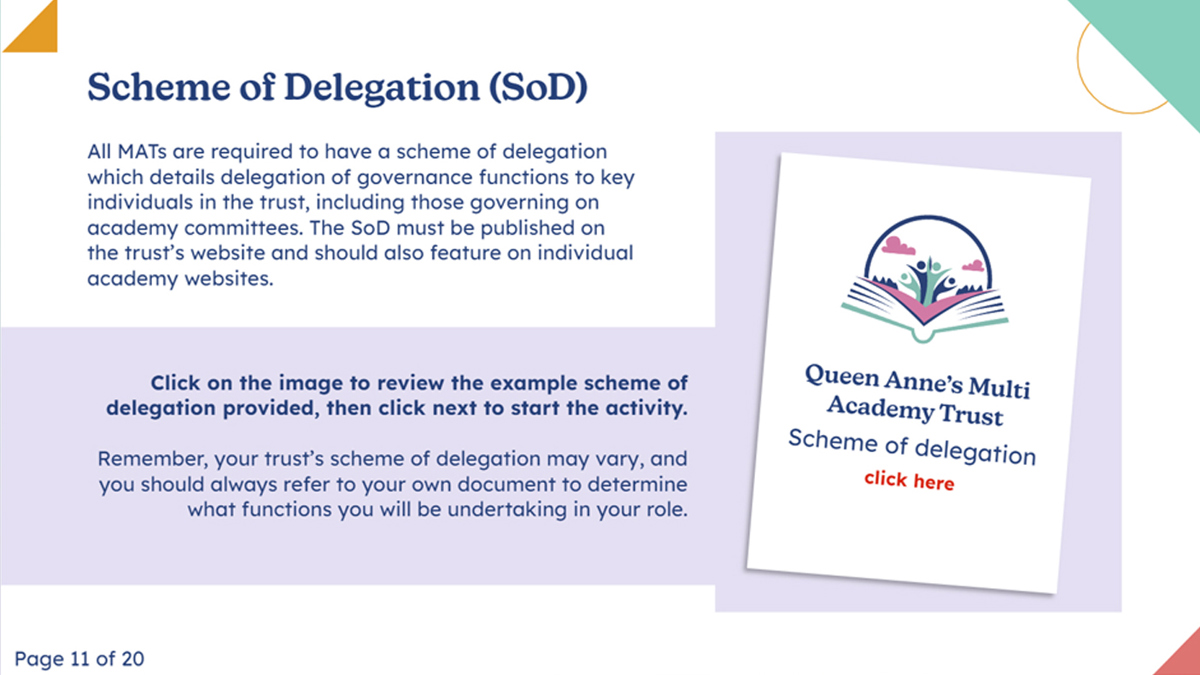 Scheme of Delegation (SoD)

All MATs are required to have a scheme of delegation which details delegation of governance functions to key individuals in the trust, including those governing on academy committees. The SoD must be published on the trust's website and should also feature on individual academy websites.

Click on the image to review the example scheme of delegation provided, then click next to start the activity.

Remember, your trust's scheme of delegation may vary, and you should always refer to your own document to determine what functions you will be undertaking in your role.

Queen Anne's Multi Academy Trust
Scheme of delegation
click here

Page 11 of 20